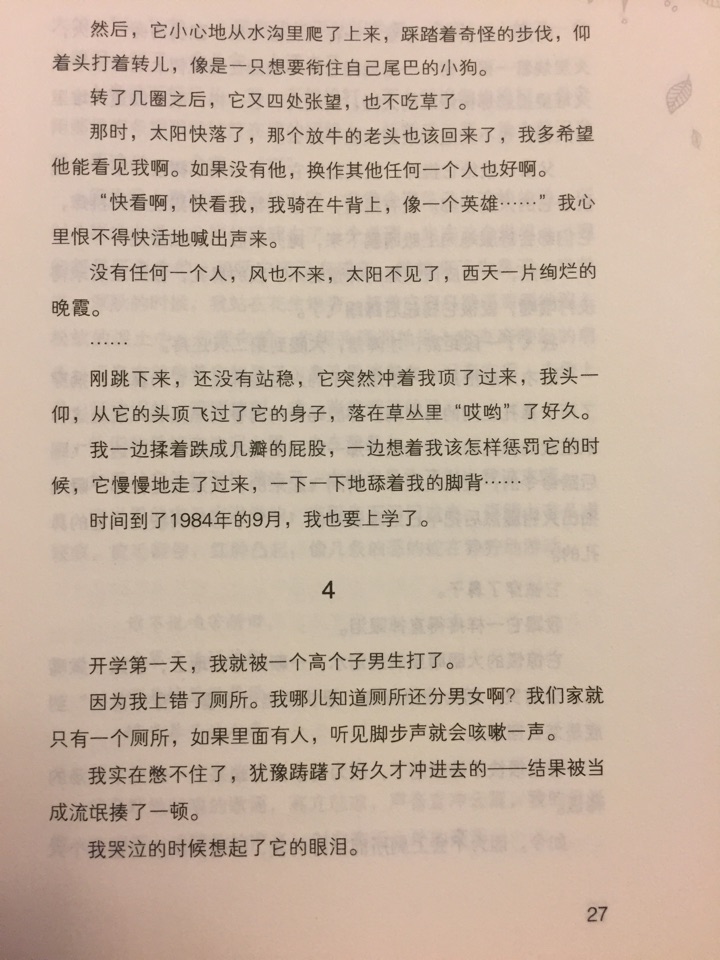 然后，它小心地从水沟里爬了上来，踩踏着奇怪的步伐，仰着头打着转儿，像是一只想要衔住自己尾巴的小狗。

转了几圈之后，它又四处张望，也不吃草了。

那时，太阳快落了，那个放牛的老头也该回来了，我多希望他能看见我啊。如果没有他，换作其他任何一个人也好啊。

“快看啊，快看我，我骑在牛背上，像一个英雄……”我心里恨不得快活地喊出声来。

没有任何一个人，风也不来，太阳不见了，西天一片绚烂的晚霞。

……

刚跳下来，还没有站稳，它突然冲着我顶了过来，我头一仰，从它的头顶飞过了它的身子，落在草丛里“哎哟”了好久。

我一边揉着跌成几瓣的屁股，一边想着我该怎样惩罚它的时候，它慢慢地走了过来，一下一下地舔着我的脚背……

时间到了1984年的9月，我也要上学了。

4

开学第一天，我就被一个高个子男生打了。

因为我上错了厕所。我哪儿知道厕所还分男女啊？我们家就只有一个厕所，如果里面有人，听见脚步声就会咳嗽一声。

我实在憋不住了，犹豫踌躇了好久才冲进去的——结果被当成流氓揍了一顿。

我哭泣的时候想起了它的眼泪。

27